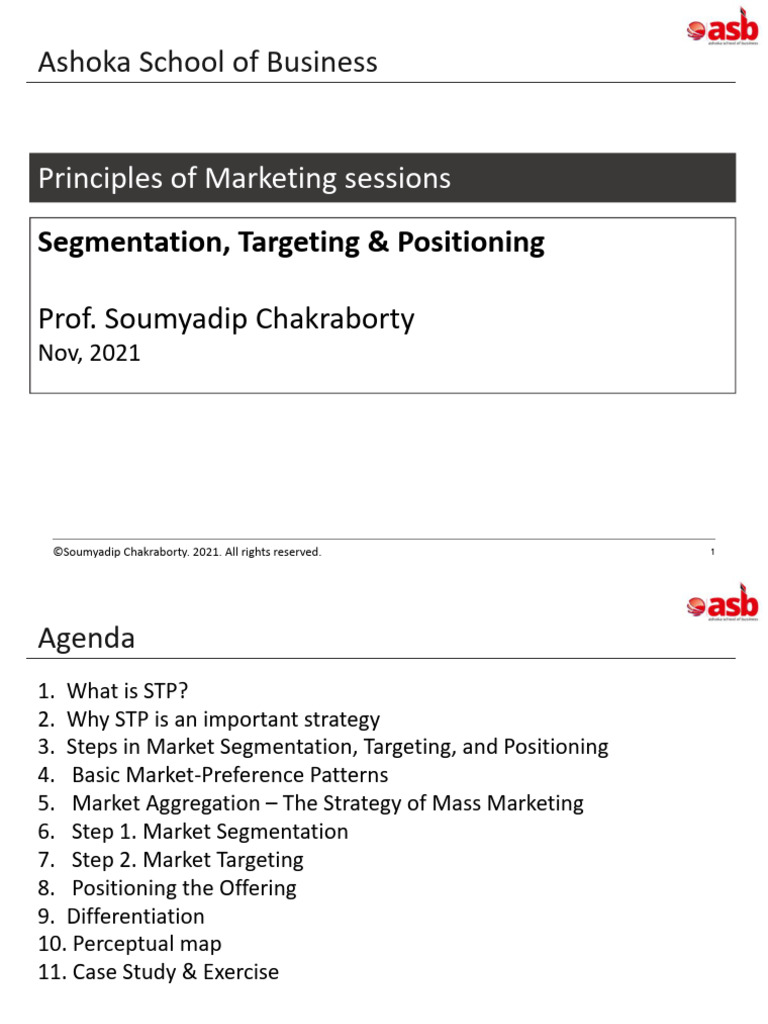 asb
ashoka school of business

Ashoka School of Business

Principles of Marketing sessions

Segmentation, Targeting & Positioning

Prof. Soumyadip Chakraborty
Nov, 2021

©Soumyadip Chakraborty. 2021. All rights reserved.

1

asb
ashoka school of business

Agenda

1. What is STP?
2. Why STP is an important strategy
3. Steps in Market Segmentation, Targeting, and Positioning
4. Basic Market-Preference Patterns
5. Market Aggregation – The Strategy of Mass Marketing
6. Step 1. Market Segmentation
7. Step 2. Market Targeting
8. Positioning the Offering
9. Differentiation
10. Perceptual map
11. Case Study & Exercise